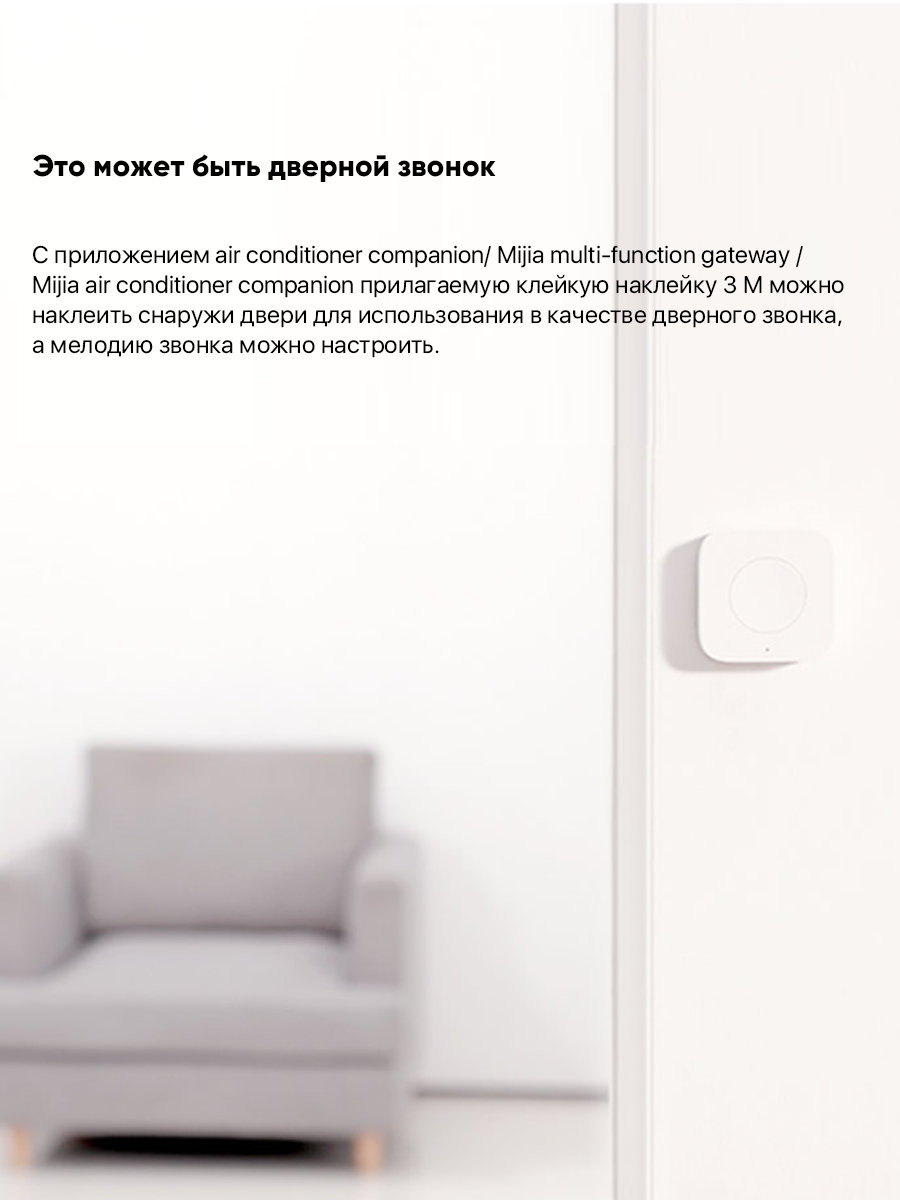 Это может быть дверной звонок

С приложением air conditioner companion/ Mijia multi-function gateway / Mijia air conditioner companion прилагаемую клейкую наклейку 3 M можно наклеить снаружи двери для использования в качестве дверного звонка, а мелодию звонка можно настроить.